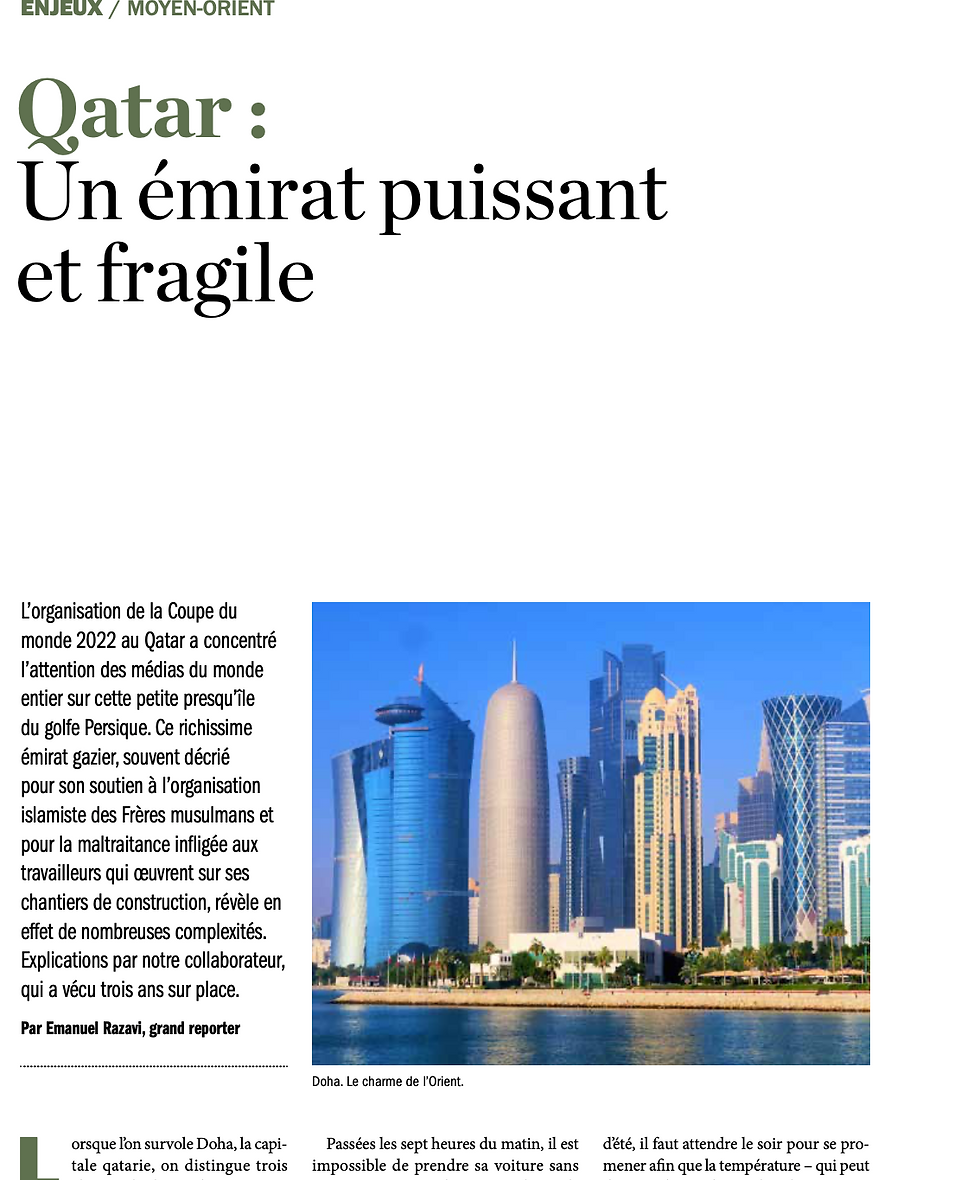 ENJEUX / MOYEN-ORIENT

Qatar :
Un émirat puissant et fragile

L'organisation de la Coupe du monde 2022 au Qatar a concentré l'attention des médias du monde entier sur cette petite presqu'île du golfe Persique. Ce richissime émirat gazier, souvent décrié pour son soutien à l'organisation islamiste des Frères musulmans et pour la maltraitance infligée aux travailleurs qui œuvrent sur ses chantiers de construction, révèle en effet de nombreuses complexités. Explications par notre collaborateur, qui a vécu trois ans sur place.

Par Emanuel Razavi, grand reporter

Doha. Le charme de l'Orient.

Lorsque l'on survole Doha, la capitale qatarie, on distingue trois

Passées les sept heures du matin, il est impossible de prendre sa voiture sans

d'été, il faut attendre le soir pour se promener afin que la température – qui peut